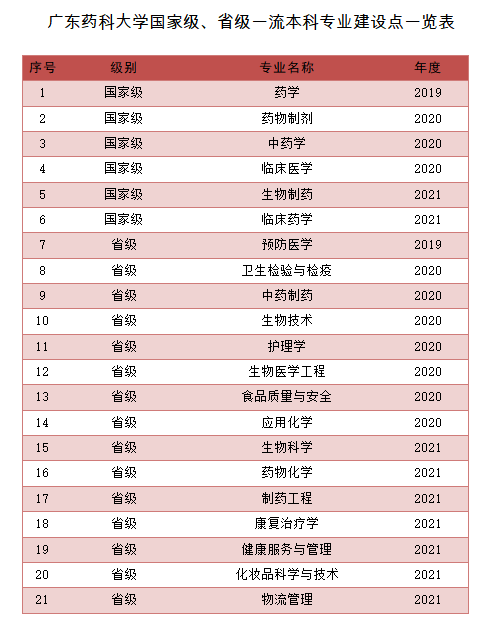 广东药科大学国家级、省级一流本科专业建设点一览表

| 序号 | 级别 | 专业名称 | 年度 |
|---|---|---|---|
| 1 | 国家级 | 药学 | 2019 |
| 2 | 国家级 | 药物制剂 | 2020 |
| 3 | 国家级 | 中药学 | 2020 |
| 4 | 国家级 | 临床医学 | 2020 |
| 5 | 国家级 | 生物制药 | 2021 |
| 6 | 国家级 | 临床药学 | 2021 |
| 7 | 省级 | 预防医学 | 2019 |
| 8 | 省级 | 卫生检验与检疫 | 2020 |
| 9 | 省级 | 中药制药 | 2020 |
| 10 | 省级 | 生物技术 | 2020 |
| 11 | 省级 | 护理学 | 2020 |
| 12 | 省级 | 生物医学工程 | 2020 |
| 13 | 省级 | 食品质量与安全 | 2020 |
| 14 | 省级 | 应用化学 | 2020 |
| 15 | 省级 | 生物科学 | 2021 |
| 16 | 省级 | 药物化学 | 2021 |
| 17 | 省级 | 制药工程 | 2021 |
| 18 | 省级 | 康复治疗学 | 2021 |
| 19 | 省级 | 健康服务与管理 | 2021 |
| 20 | 省级 | 化妆品科学与技术 | 2021 |
| 21 | 省级 | 物流管理 | 2021 |